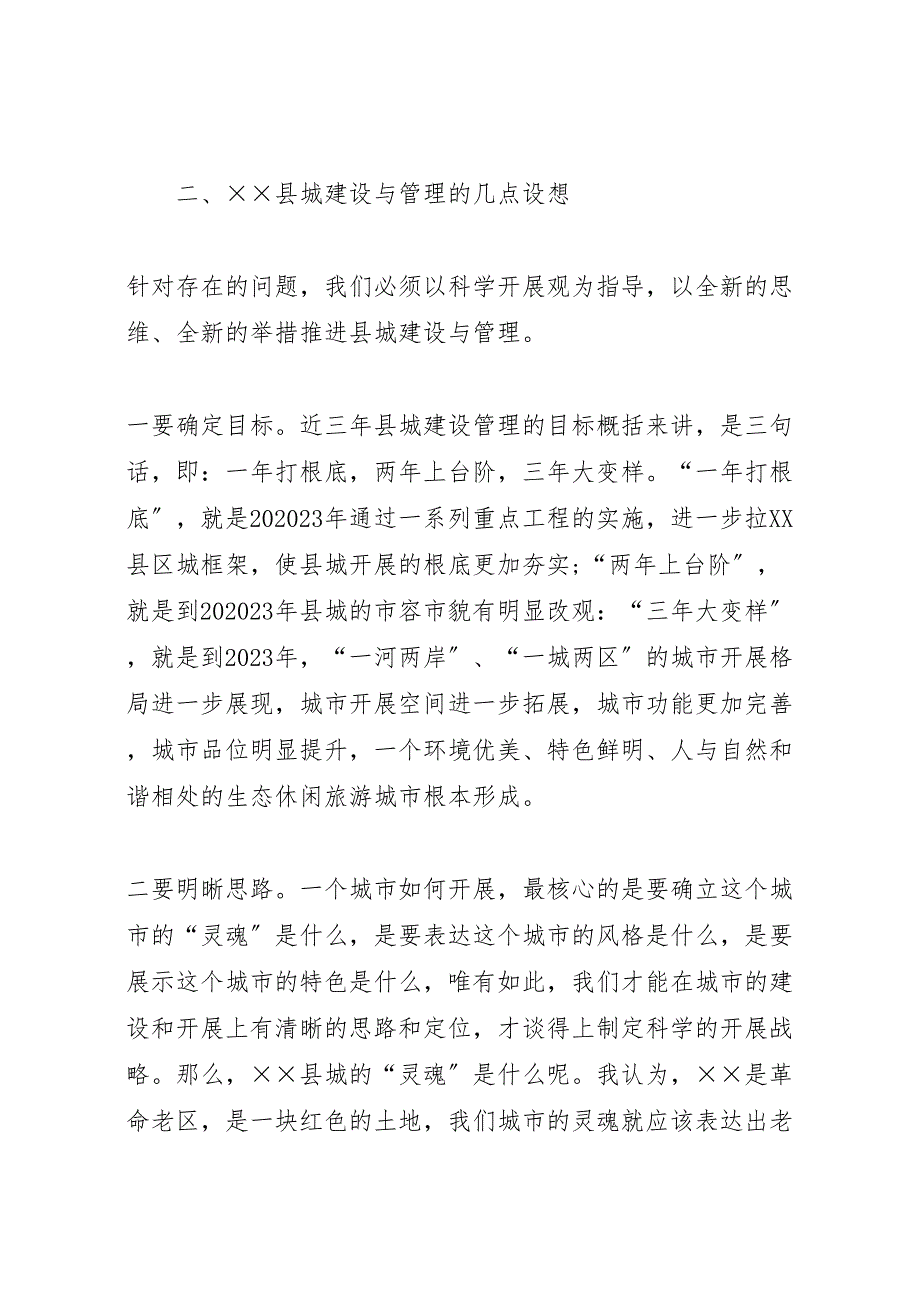 二、××县城建设与管理的几点设想

针对存在的问题，我们必须以科学开展观为指导，以全新的思维、全新的举措推进县城建设与管理。

一要确定目标。近三年县城建设管理的目标概括来讲，是三句话，即：一年打根底，两年上台阶，三年大变样。“一年打根底″，就是202023年通过一系列重点工程的实施，进一步拉XX县区城框架，使县城开展的根底更加夯实；“两年上台阶″，就是到202023年县城的市容市貌有明显改观：“三年大变样″，就是到2023年，“一河两岸″、“一城两区″的城市开展格局进一步展现，城市开展空间进一步拓展，城市功能更加完善，城市品位明显提升，一个环境优美、特色鲜明、人与自然和谐相处的生态休闲旅游城市根本形成。

二要明晰思路。一个城市如何开展，最核心的是要确立这个城市的“灵魂″是什么，是要表达这个城市的风格是什么，是要展示这个城市的特色是什么，唯有如此，我们才能在城市的建设和开展上有清晰的思路和定位，才谈得上制定科学的开展战略。那么，××县城的“灵魂″是什么呢。我认为，××是革命老区，是一块红色的土地，我们城市的灵魂就应该表达出老